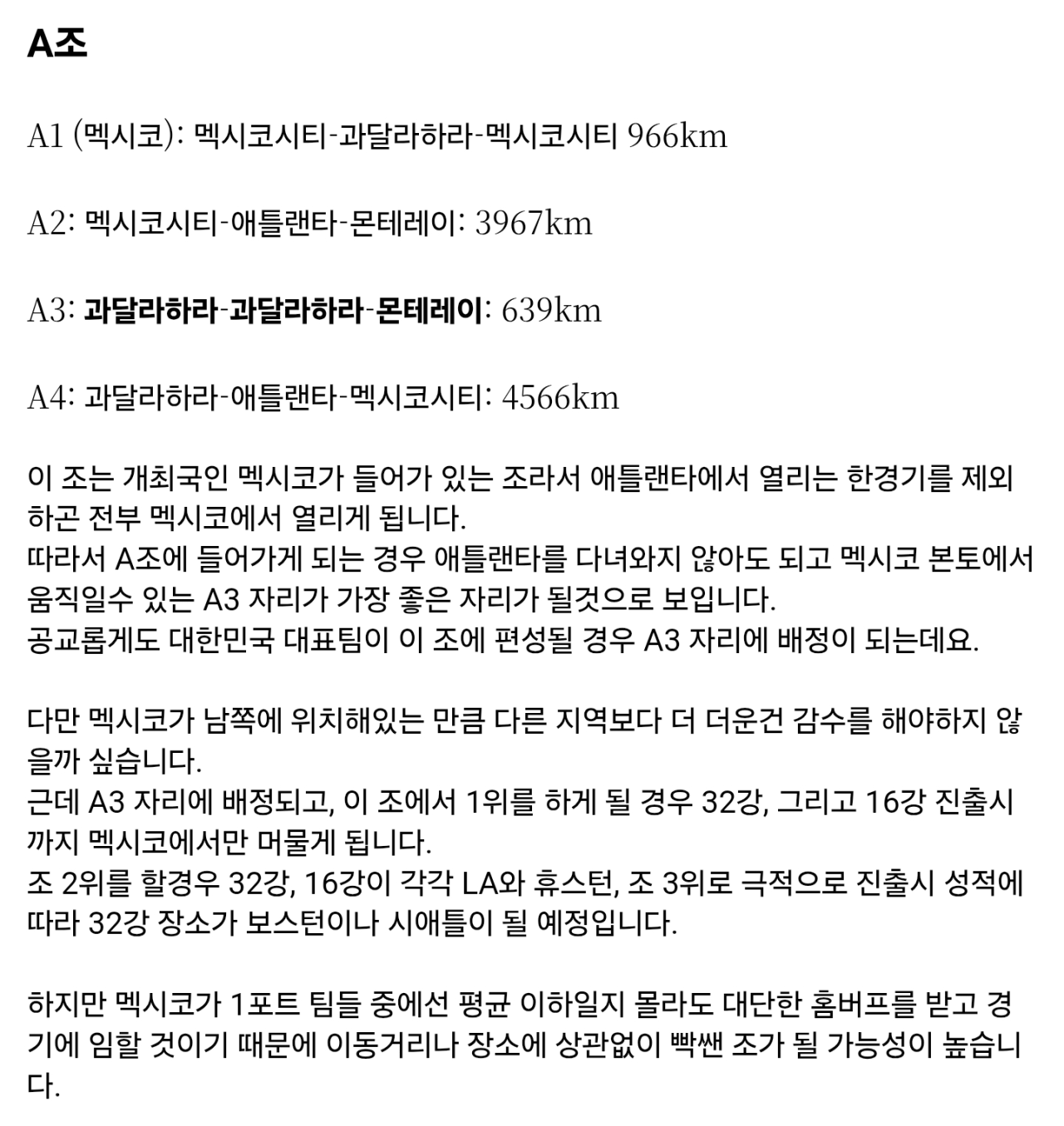 A조

A1 (멕시코): 멕시코시티-과달라하라-멕시코시티 966km

A2: 멕시코시티-애틀랜타-몬테레이: 3967km

A3: 과달라하라-과달라하라-몬테레이: 639km

A4: 과달라하라-애틀랜타-멕시코시티: 4566km

이 조는 개최국인 멕시코가 들어가 있는 조라서 애틀랜타에서 열리는 한경기를 제외하곤 전부 멕시코에서 열리게 됩니다.
따라서 A조에 들어가게 되는 경우 애틀랜타를 다녀와지 않아도 되고 멕시코 본토에서 움직일수 있는 A3 자리가 가장 좋은 자리가 될것으로 보입니다.
공교롭게도 대한민국 대표팀이 이 조에 편성될 경우 A3 자리에 배정이 되는데요.

다만 멕시코가 남쪽에 위치해있는 만큼 다른 지역보다 더 더운건 감수를 해야하지 않을까 싶습니다.
근데 A3 자리에 배정되고, 이 조에서 1위를 하게 될 경우 32강, 그리고 16강 진출시까지 멕시코에서만 머물게 됩니다.
조 2위를 할경우 32강, 16강이 각각 LA와 휴스턴, 조 3위로 극적으로 진출시 성적에 따라 32강 장소가 보스턴이나 시애틀이 될 예정입니다.

하지만 멕시코가 1포트 팀들 중에선 평균 이하일지 몰라도 대단한 홈버프를 받고 경기에 임할 것이기 때문에 이동거리나 장소에 상관없이 빡쌘 조가 될 가능성이 높습니다.